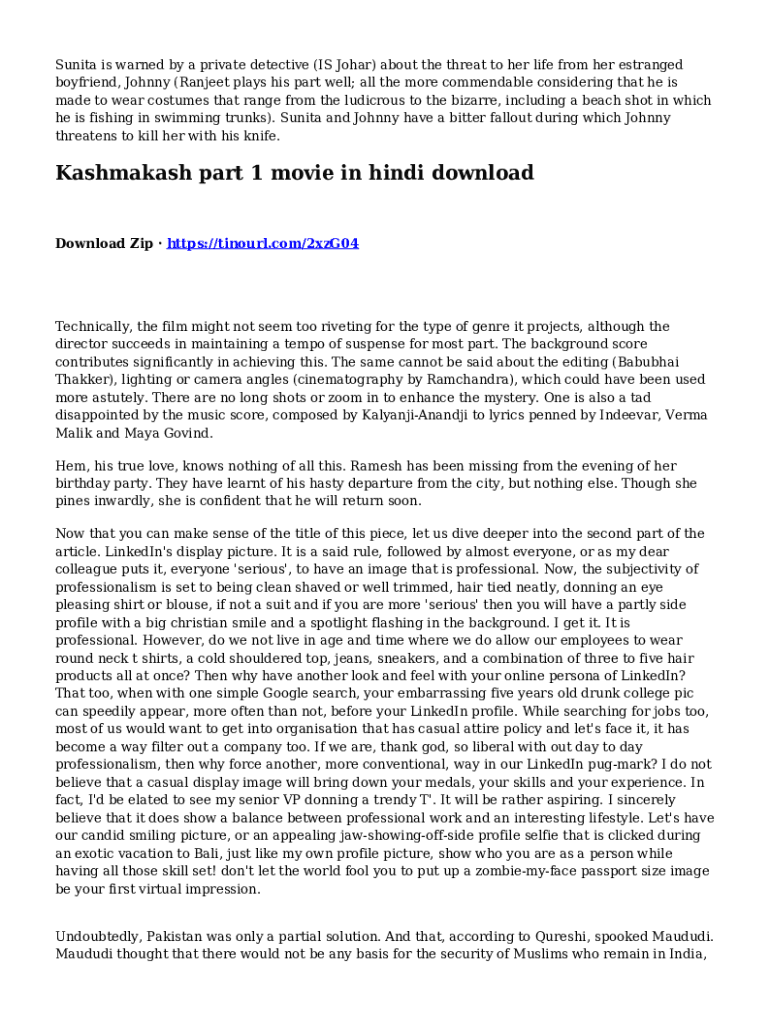 Sunita is warned by a private detective (IS Johar) about the threat to her life from her estranged boyfriend, Johnny (Ranjeet plays his part well; all the more commendable considering that he is made to wear costumes that range from the ludicrous to the bizarre, including a beach shot in which he is fishing in swimming trunks). Sunita and Johnny have a bitter fallout during which Johnny threatens to kill her with his knife.

Kashmakash part 1 movie in hindi download

Download Zip · https://tinourl.com/2xzG04

Technically, the film might not seem too riveting for the type of genre it projects, although the director succeeds in maintaining a tempo of suspense for most part. The background score contributes significantly in achieving this. The same cannot be said about the editing (Babubhai Thakker), lighting or camera angles (cinematography by Ramchandra), which could have been used more astutely. There are no long shots or zoom in to enhance the mystery. One is also a tad disappointed by the music score, composed by Kalyanji-Anandji to lyrics penned by Indeevar, Verma Malik and Maya Govind.

Hem, his true love, knows nothing of all this. Ramesh has been missing from the evening of her birthday party. They have learnt of his hasty departure from the city, but nothing else. Though she pines inwardly, she is confident that he will return soon.

Now that you can make sense of the title of this piece, let us dive deeper into the second part of the article. LinkedIn's display picture. It is a said rule, followed by almost everyone, or as my dear colleague puts it, everyone 'serious', to have an image that is professional. Now, the subjectivity of professionalism is set to being clean shaved or well trimmed, hair tied neatly, donning an eye pleasing shirt or blouse, if not a suit and if you are more 'serious' then you will have a partly side profile with a big christian smile and a spotlight flashing in the background. I get it. It is professional. However, do we not live in age and time where we do allow our employees to wear round neck t shirts, a cold shouldered top, jeans, sneakers, and a combination of three to five hair products all at once? Then why have another look and feel with your online persona of LinkedIn? That too, when with one simple Google search, your embarrassing five years old drunk college pic can speedily appear, more often than not, before your LinkedIn profile. While searching for jobs too, most of us would want to get into organisation that has casual attire policy and let's face it, it has become a way filter out a company too. If we are, thank god, so liberal with out day to day professionalism, then why force another, more conventional, way in our LinkedIn pug-mark? I do not believe that a casual display image will bring down your medals, your skills and your experience. In fact, I'd be elated to see my senior VP donning a trendy T'. It will be rather aspiring. I sincerely believe that it does show a balance between professional work and an interesting lifestyle. Let's have our candid smiling picture, or an appealing jaw-showing-off-side profile selfie that is clicked during an exotic vacation to Bali, just like my own profile picture, show who you are as a person while having all those skill set! don't let the world fool you to put up a zombie-my-face passport size image be your first virtual impression.

Undoubtedly, Pakistan was only a partial solution. And that, according to Qureshi, spooked Maududi. Maududi thought that there would not be any basis for the security of Muslims who remain in India,